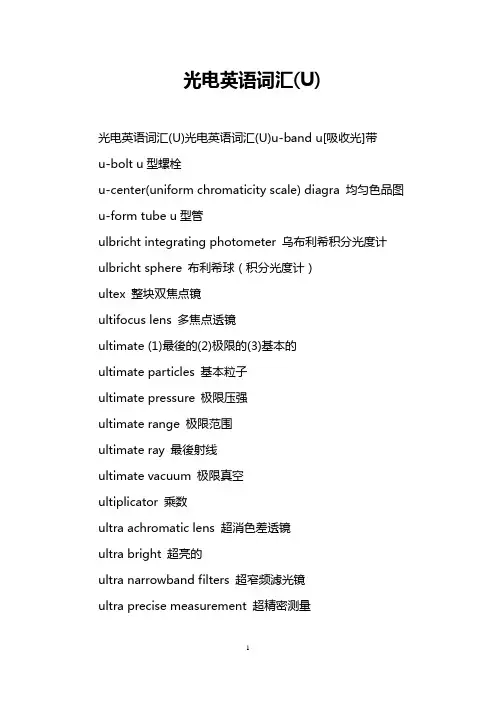 光电英语词汇(U)

光电英语词汇(U)光电英语词汇(U)u-band u[吸收光]带

u-bolt u 型螺栓

u-center(uniform chromaticity scale) diagra 均匀色品图

u-form tube u 型管

ulbricht integrating photometer 乌布利希积分光度计

ulbricht sphere 布利希球（积分光度计）

ultex 整块双焦点镜

ultifocus lens 多焦点透镜

ultimate (1)最後的(2)极限的(3)基本的

ultimate particles 基本粒子

ultimate pressure 极限压强

ultimate range 极限范围

ultimate ray 最後射线

ultimate vacuum 极限真空

ultiplicator 乘数

ultra achromatic lens 超消色差透镜

ultra bright 超亮的

ultra narrowband filters 超窄频滤光镜

ultra precise measurement 超精密测量

1